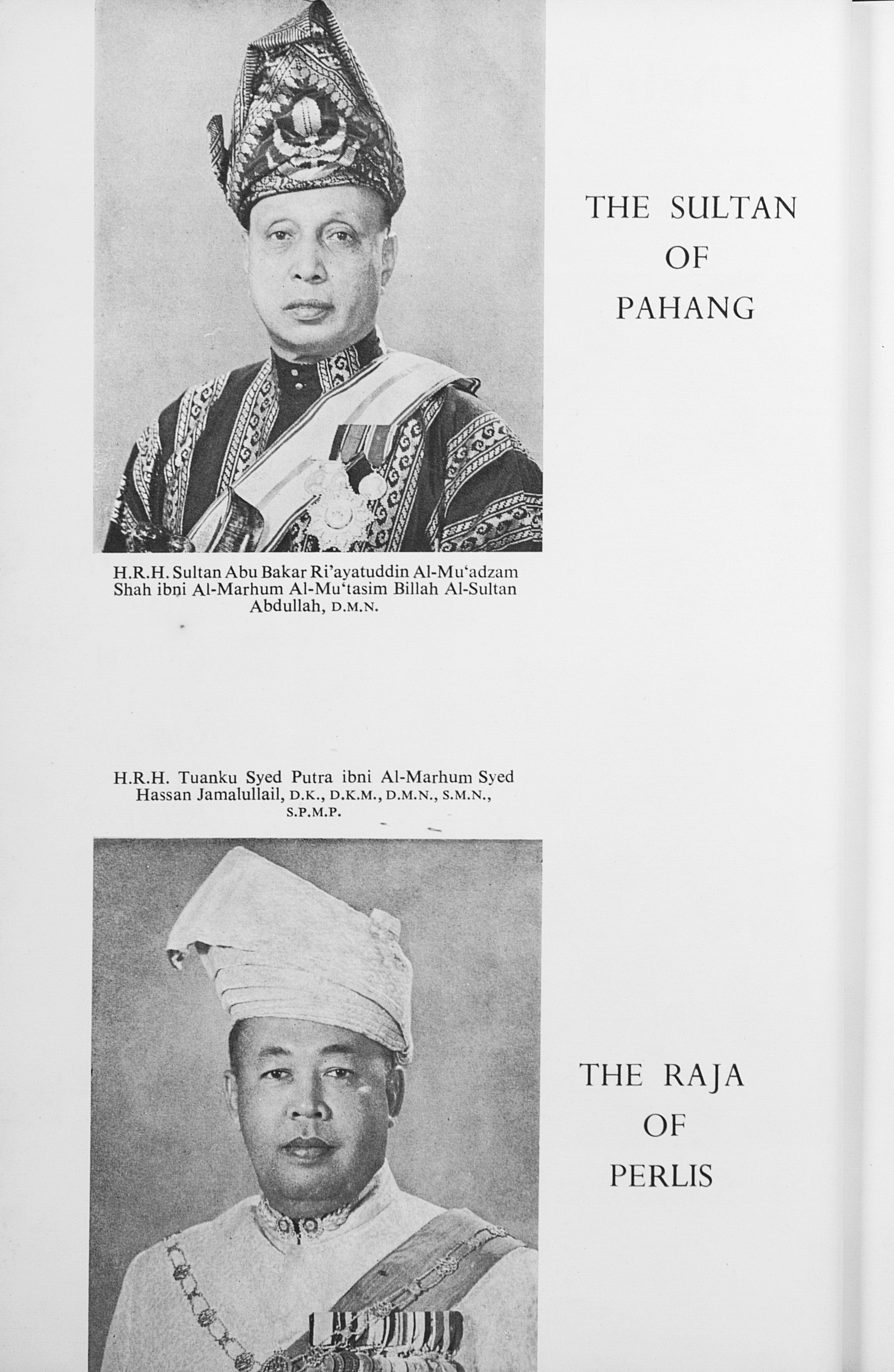 THE SULTAN
OF
PAHANG

H.R.H. Sultan Abu Bakar Ri'ayatuddin Al-Mu'adzam Shah ibni Al-Marhum Al-Mu'tasim Billah Al-Sultan Abdullah, D.M.N.

H.R.H. Tuanku Syed Putra ibni Al-Marhum Syed Hassan Jamalullail, D.K., D.K.M., D.M.N., S.M.N., S.P.M.P.

THE RAJA
OF
PERLIS